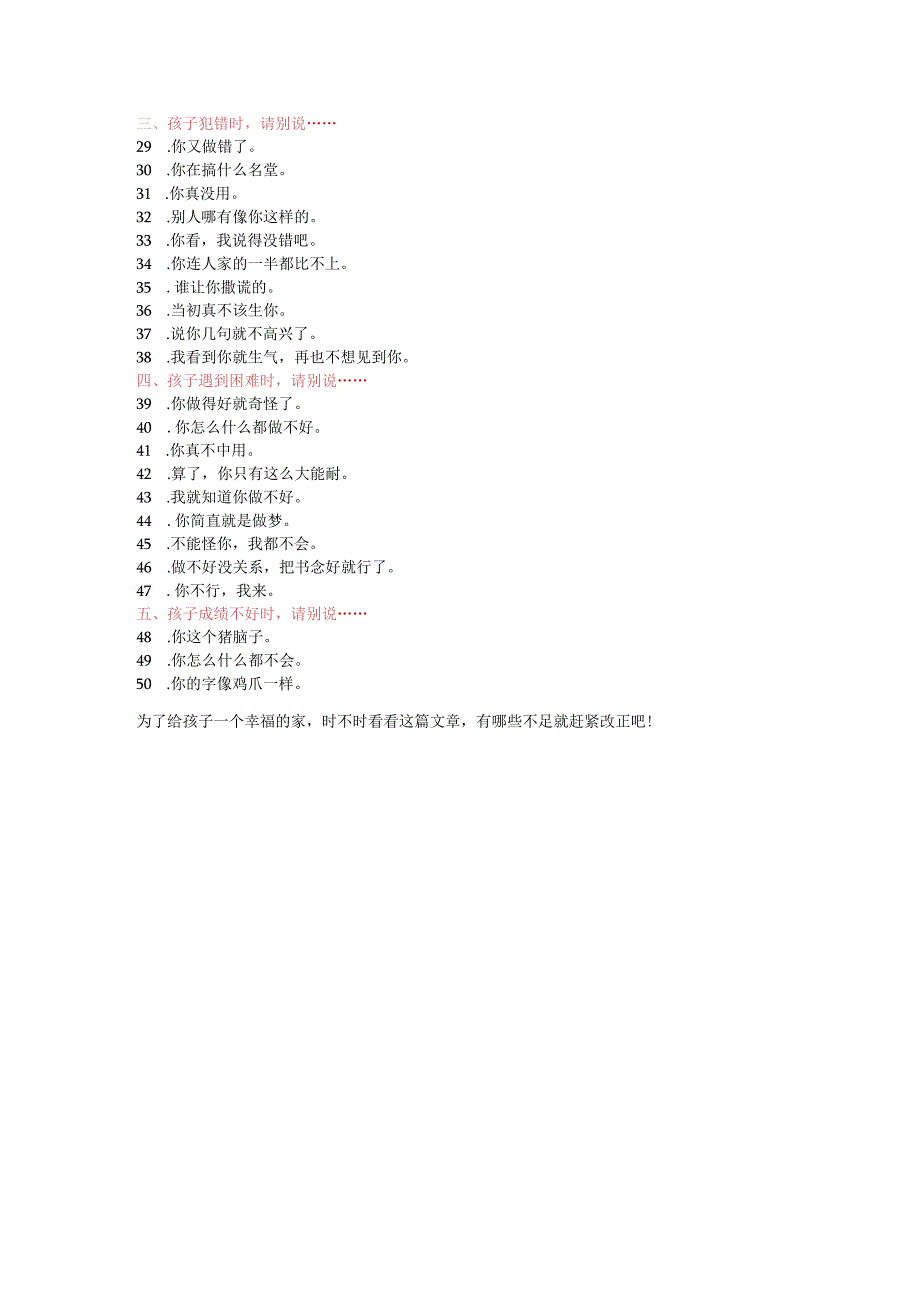 三、孩子犯错时，请别说……

29 .你又做错了。

30 .你在搞什么名堂。

31 .你真没用。

32 .别人哪有像你这样的。

33 .你看，我说得没错吧。

34 .你连人家的一半都比不上。

35 . 谁让你撒谎的。

36 .当初真不该生你。

37 .说你几句就不高兴了。

38 .我看到你就生气，再也不想见到你。

四、孩子遇到困难时，请别说……

39 .你做得好就奇怪了。

40 . 你怎么什么都做不好。

41 .你真不中用。

42 .算了，你只有这么大能耐。

43 .我就知道你做不好。

44 . 你简直就是做梦。

45 .不能怪你，我都不会。

46 .做不好没关系，把书念好就行了。

47 . 你不行，我来。

五、孩子成绩不好时，请别说……

48 .你这个猪脑子。

49 .你怎么什么都不会。

50 .你的字像鸡爪一样。

为了给孩子一个幸福的家，时不时看看这篇文章，有哪些不足就赶紧改正吧！